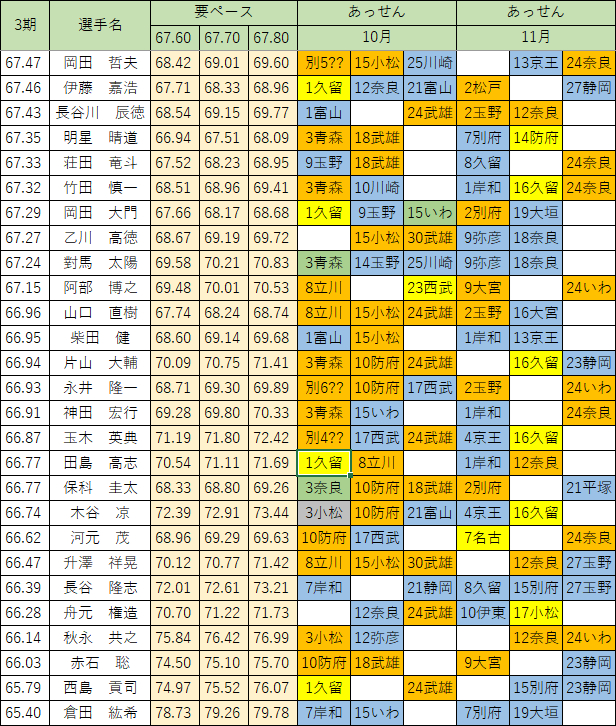 | 3期 | 選手名 | 要ペース | | | あっせん | | | あっせん | | |
|---|---|---|---|---|---|---|---|---|---|---|
| | | 67.60 | 67.70 | 67.80 | 10月 | | | 11月 | | |
| 67.47 | 岡田　哲夫 | 68.42 | 69.01 | 69.60 | 別5?? | 15小松 | 25川崎 | | 13京王 | 24奈良 |
| 67.46 | 伊藤　嘉浩 | 67.71 | 68.33 | 68.96 | 1久留 | 12奈良 | 21富山 | 2松戸 | | 27静岡 |
| 67.43 | 長谷川　辰徳 | 68.54 | 69.15 | 69.77 | 1富山 | | 24武雄 | 2玉野 | 12奈良 | |
| 67.35 | 明星　晴道 | 66.94 | 67.51 | 68.09 | 3青森 | 18武雄 | | 7別府 | 14防府 | |
| 67.33 | 荘田　竜斗 | 67.52 | 68.23 | 68.95 | 9玉野 | 18武雄 | | 8久留 | | 24奈良 |
| 67.32 | 竹田　慎一 | 68.51 | 68.96 | 69.41 | 3青森 | 10川崎 | | 1岸和 | 16久留 | 24奈良 |
| 67.29 | 岡田　大門 | 67.66 | 68.17 | 68.68 | 1久留 | 9玉野 | 15いわ | 2別府 | 19大垣 | |
| 67.27 | 乙川　高徳 | 68.67 | 69.19 | 69.72 | | 15小松 | 30武雄 | 9弥彦 | 18奈良 | |
| 67.24 | 對馬　太陽 | 69.58 | 70.21 | 70.83 | 3青森 | 14玉野 | 25川崎 | 9弥彦 | 18奈良 | |
| 67.15 | 阿部　博之 | 69.48 | 70.01 | 70.53 | 8立川 | | 23西武 | 9大宮 | | 24いわ |
| 66.96 | 山口　直樹 | 67.74 | 68.24 | 68.74 | 8立川 | 15小松 | 24武雄 | 2玉野 | 16大宮 | |
| 66.95 | 柴田　健 | 68.60 | 69.14 | 69.68 | 1富山 | 15小松 | | 1岸和 | 13京王 | |
| 66.94 | 片山　大輔 | 70.09 | 70.75 | 71.41 | 3青森 | 10防府 | 24武雄 | | 16久留 | 23静岡 |
| 66.93 | 永井　隆一 | 68.71 | 69.30 | 69.89 | 別6?? | 10防府 | 17西武 | 2玉野 | | 24いわ |
| 66.91 | 神田　宏行 | 69.28 | 69.80 | 70.33 | 3青森 | 15いわ | | 1岸和 | | 24奈良 |
| 66.87 | 玉木　英典 | 71.19 | 71.80 | 72.42 | 別4?? | 17西武 | 24武雄 | 4京王 | 16久留 | |
| 66.77 | 田島　高志 | 70.54 | 71.11 | 71.69 | 1久留 | 8立川 | | 1岸和 | 12奈良 | |
| 66.77 | 保科　圭太 | 68.33 | 68.80 | 69.26 | 3奈良 | 10防府 | 18武雄 | 2別府 | | 21平塚 |
| 66.74 | 木谷　凉 | 72.39 | 72.91 | 73.44 | 3小松 | 10防府 | 21富山 | 4京王 | 16久留 | |
| 66.62 | 河元　茂 | 68.96 | 69.29 | 69.63 | 10防府 | 17西武 | | 7名古 | | 24奈良 |
| 66.47 | 升澤　祥晃 | 70.12 | 70.77 | 71.42 | 8立川 | 15小松 | 30武雄 | | 12奈良 | 27玉野 |
| 66.39 | 長谷　隆志 | 72.01 | 72.61 | 73.21 | 7岸和 | | 21静岡 | 8久留 | 15別府 | 27玉野 |
| 66.28 | 舟元　権造 | 70.70 | 71.22 | 71.73 | | 12奈良 | 24武雄 | 10伊東 | 17小松 | |
| 66.14 | 秋永　共之 | 75.84 | 76.42 | 76.99 | 3小松 | 12弥彦 | | | 12奈良 | 24いわ |
| 66.03 | 赤石　聡 | 74.50 | 75.10 | 75.70 | 10防府 | 18武雄 | | 9大宮 | | 23静岡 |
| 65.79 | 西島　貢司 | 74.97 | 75.52 | 76.07 | 1久留 | | 24武雄 | | 15別府 | 23静岡 |
| 65.40 | 倉田　紘希 | 78.73 | 79.26 | 79.78 | 7岸和 | 15いわ | | 7別府 | 19大垣 | |